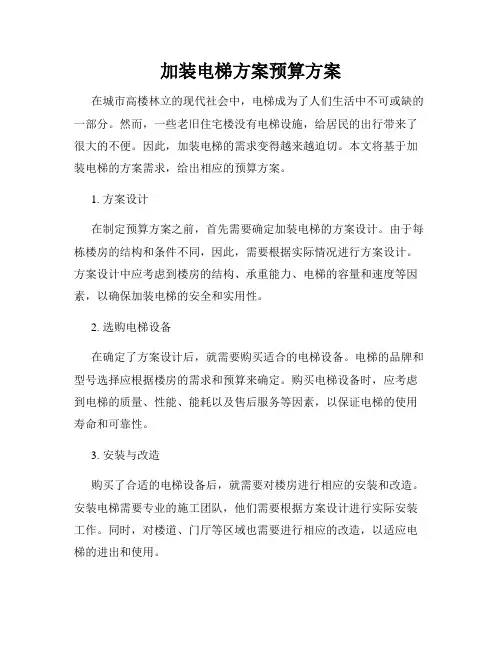 加装电梯方案预算方案

在城市高楼林立的现代社会中，电梯成为了人们生活中不可或缺的一部分。然而，一些老旧住宅楼没有电梯设施，给居民的出行带来了很大的不便。因此，加装电梯的需求变得越来越迫切。本文将基于加装电梯的方案需求，给出相应的预算方案。

1. 方案设计

在制定预算方案之前，首先需要确定加装电梯的方案设计。由于每栋楼房的结构和条件不同，因此，需要根据实际情况进行方案设计。方案设计中应考虑到楼房的结构、承重能力、电梯的容量和速度等因素，以确保加装电梯的安全和实用性。

2. 选购电梯设备

在确定了方案设计后，就需要购买适合的电梯设备。电梯的品牌和型号选择应根据楼房的需求和预算来确定。购买电梯设备时，应考虑到电梯的质量、性能、能耗以及售后服务等因素，以保证电梯的使用寿命和可靠性。

3. 安装与改造

购买了合适的电梯设备后，就需要对楼房进行相应的安装和改造。安装电梯需要专业的施工团队，他们需要根据方案设计进行实际安装工作。同时，对楼道、门厅等区域也需要进行相应的改造，以适应电梯的进出和使用。